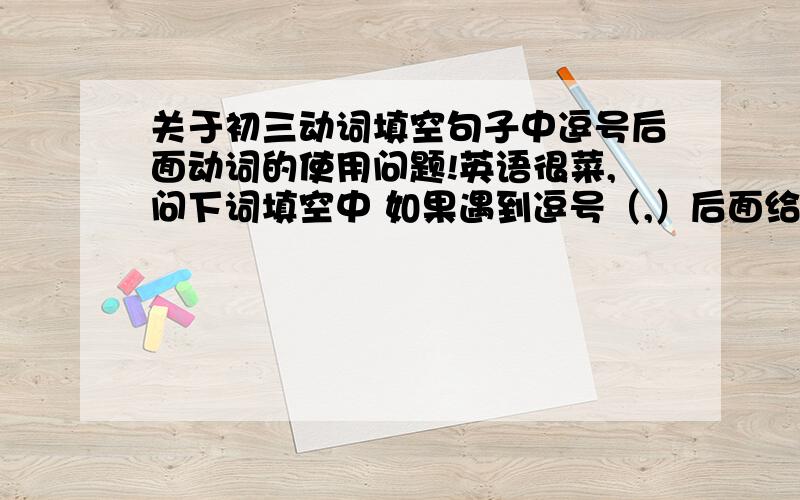 关于初三动词填空句子中逗号后面动词的使用问题!英语很菜,问下词填空中 如果遇到逗号（,）后面给